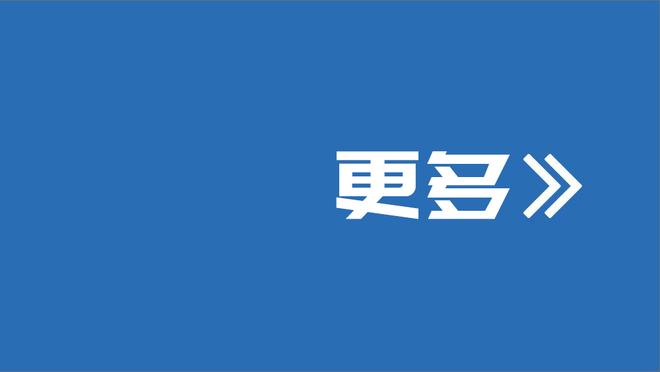 更多》